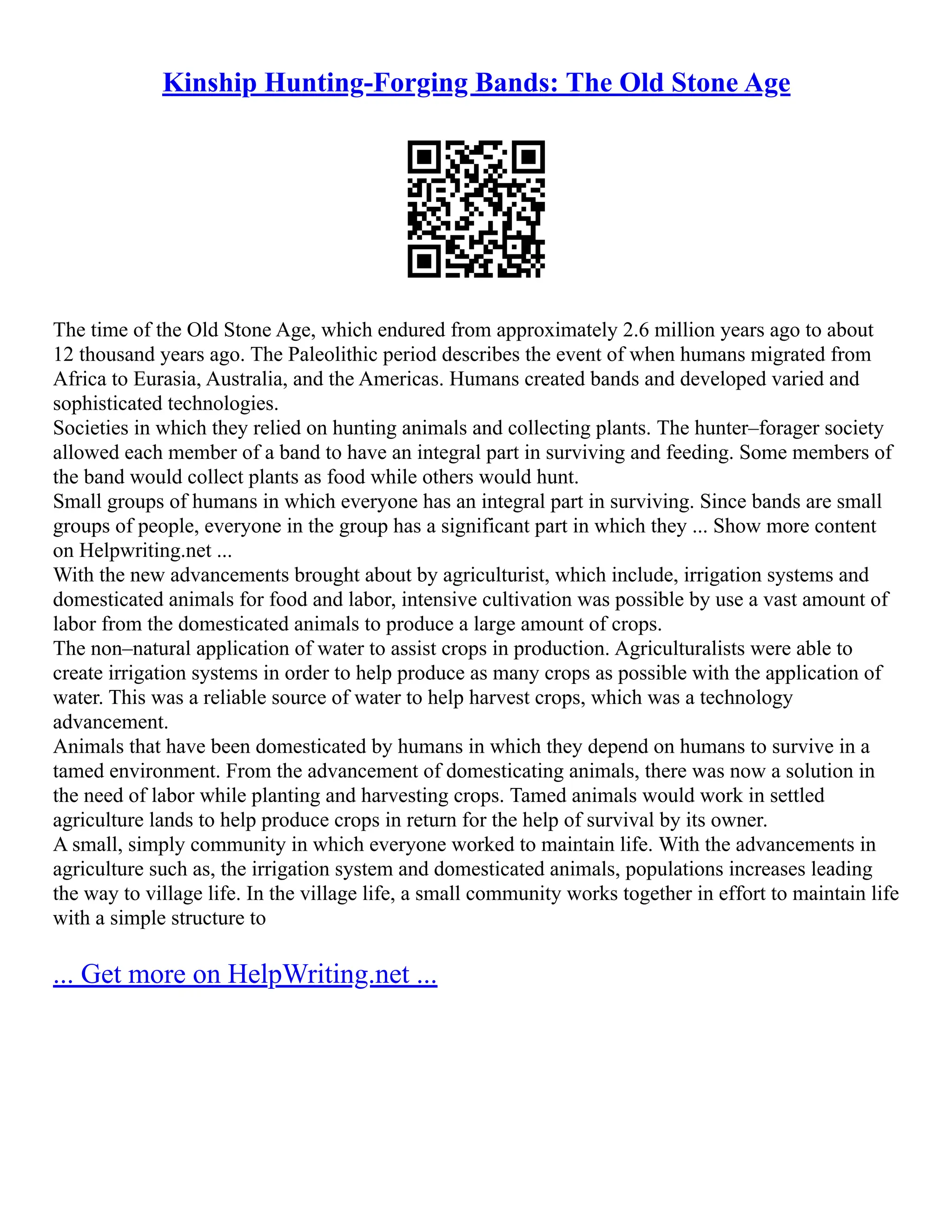 Kinship Hunting-Forging Bands: The Old Stone Age

The time of the Old Stone Age, which endured from approximately 2.6 million years ago to about 12 thousand years ago. The Paleolithic period describes the event of when humans migrated from Africa to Eurasia, Australia, and the Americas. Humans created bands and developed varied and sophisticated technologies.
Societies in which they relied on hunting animals and collecting plants. The hunter–forager society allowed each member of a band to have an integral part in surviving and feeding. Some members of the band would collect plants as food while others would hunt.
Small groups of humans in which everyone has an integral part in surviving. Since bands are small groups of people, everyone in the group has a significant part in which they ... Show more content on Helpwriting.net ...
With the new advancements brought about by agriculturist, which include, irrigation systems and domesticated animals for food and labor, intensive cultivation was possible by use a vast amount of labor from the domesticated animals to produce a large amount of crops.
The non–natural application of water to assist crops in production. Agriculturalists were able to create irrigation systems in order to help produce as many crops as possible with the application of water. This was a reliable source of water to help harvest crops, which was a technology advancement.
Animals that have been domesticated by humans in which they depend on humans to survive in a tamed environment. From the advancement of domesticating animals, there was now a solution in the need of labor while planting and harvesting crops. Tamed animals would work in settled agriculture lands to help produce crops in return for the help of survival by its owner.
A small, simply community in which everyone worked to maintain life. With the advancements in agriculture such as, the irrigation system and domesticated animals, populations increases leading the way to village life. In the village life, a small community works together in effort to maintain life with a simple structure to

... Get more on HelpWriting.net ...